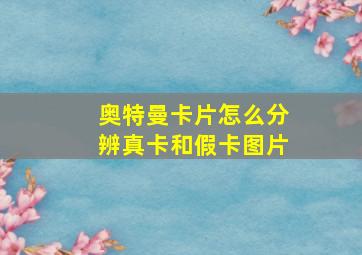 奥特曼卡片怎么分辨真卡和假卡图片